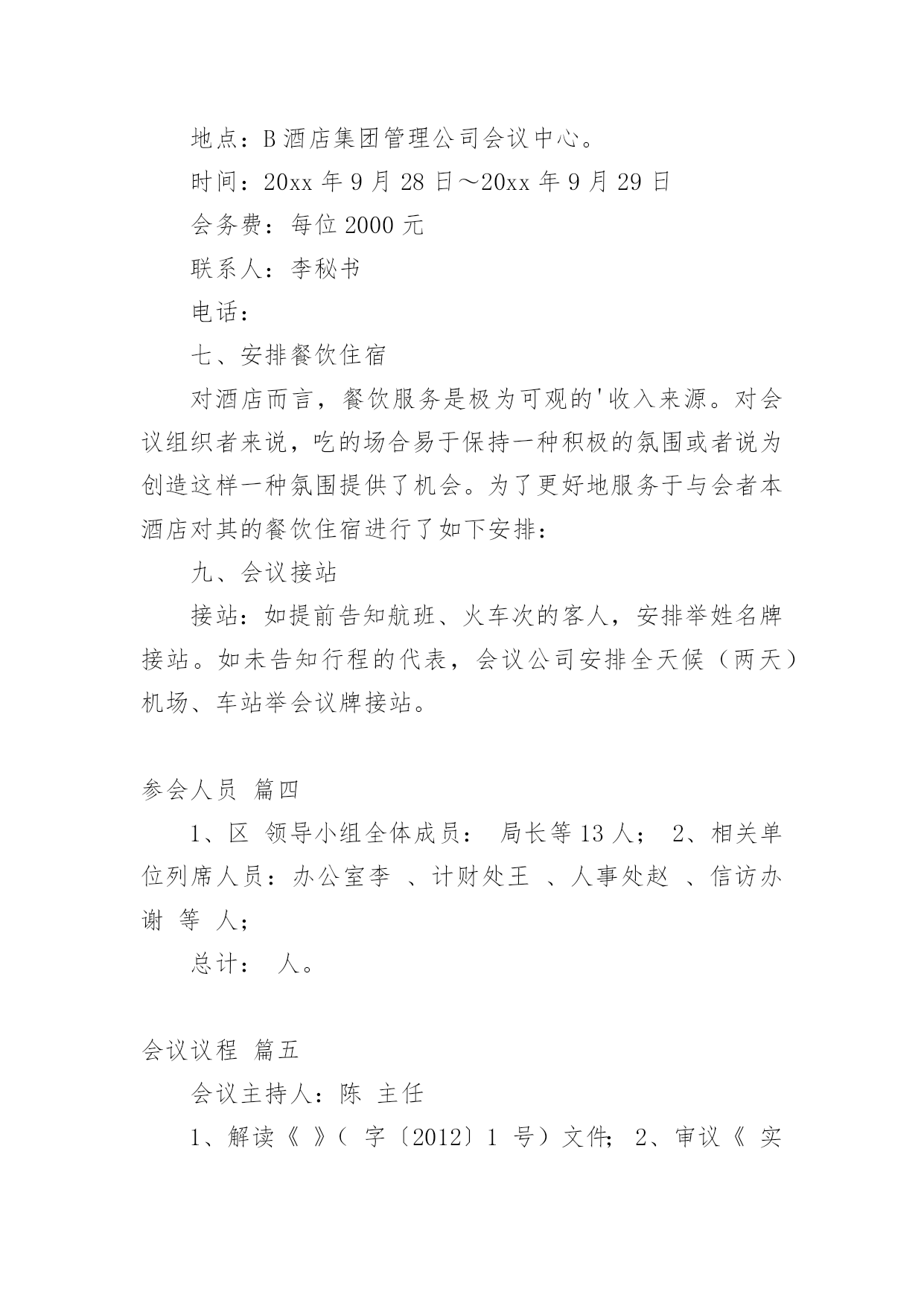 地点：B 酒店集团管理公司会议中心。

时间：20xx 年 9 月 28 日～20xx 年 9 月 29 日

会务费：每位 2000 元

联系人：李秘书

电话：

七、安排餐饮住宿

对酒店而言，餐饮服务是极为可观的'收入来源。对会议组织者来说，吃的场合易于保持一种积极的氛围或者说为创造这样一种氛围提供了机会。为了更好地服务于与会者本酒店对其的餐饮住宿进行了如下安排：

九、会议接站

接站：如提前告知航班、火车次的客人，安排举姓名牌接站。如未告知行程的代表，会议公司安排全天候（两天）机场、车站举会议牌接站。

参会人员 篇四

1、区 领导小组全体成员： 局长等 13 人； 2、相关单位列席人员：办公室李 、计财处王 、人事处赵 、信访办谢 等 人；

总计： 人。

会议议程 篇五

会议主持人：陈 主任

1、解读《 》（ 字〔2012〕1 号）文件； 2、审议《 实